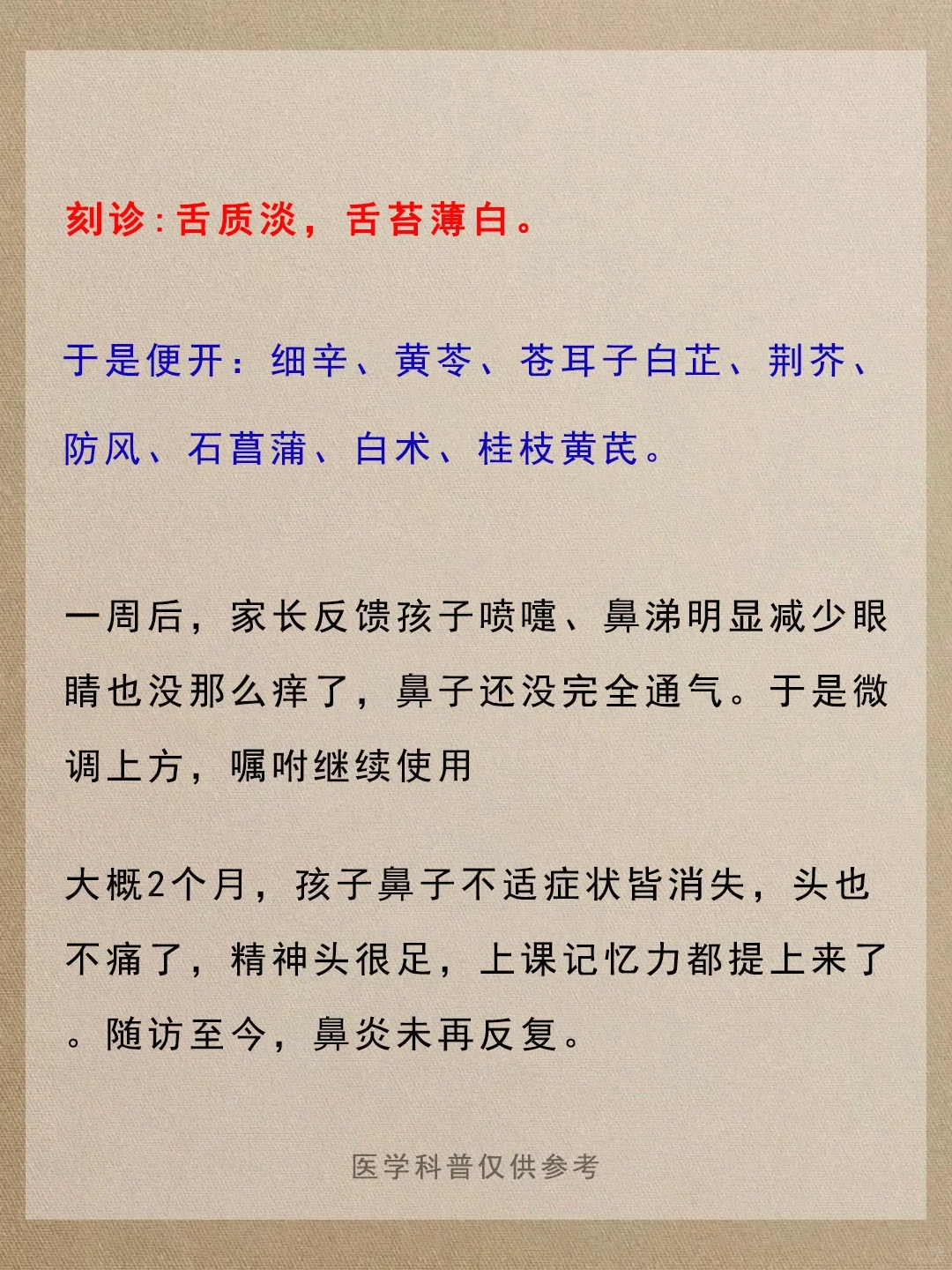 刻诊:舌质淡，舌苔薄白。

于是便开：细辛、黄芩、苍耳子白芷、荆芥、防风、石菖蒲、白术、桂枝黄芪。

一周后，家长反馈孩子喷嚏、鼻涕明显减少眼睛也没那么痒了，鼻子还没完全通气。于是微调上方，嘱咐继续使用

大概2个月，孩子鼻子不适症状皆消失，头也不痛了，精神头很足，上课记忆力都提上来了。随访至今，鼻炎未再反复。

医学科普仅供参考